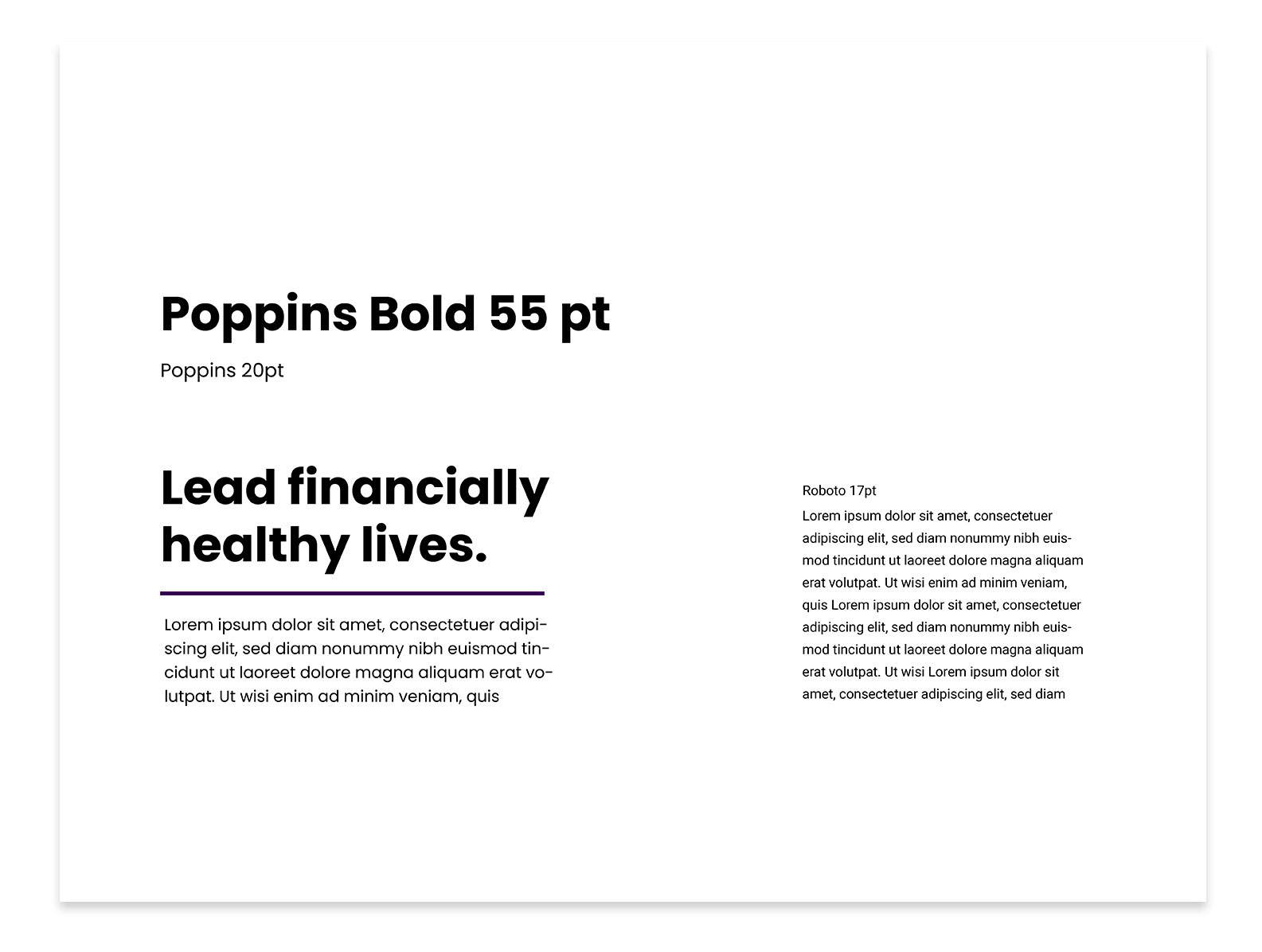 Poppins Bold 55 pt

Poppins 20pt

Lead financially healthy lives.

Lorem ipsum dolor sit amet, consectetuer adipiscing elit, sed diam nonummy nibh euismod tincidunt ut laoreet dolore magna aliquam erat volutpat. Ut wisi enim ad minim veniam, quis

Roboto 17pt

Lorem ipsum dolor sit amet, consectetuer adipiscing elit, sed diam nonummy nibh euismod tincidunt ut laoreet dolore magna aliquam erat volutpat. Ut wisi enim ad minim veniam, quis Lorem ipsum dolor sit amet, consectetuer adipiscing elit, sed diam nonummy nibh euismod tincidunt ut laoreet dolore magna aliquam erat volutpat. Ut wisi Lorem ipsum dolor sit amet, consectetuer adipiscing elit, sed diam